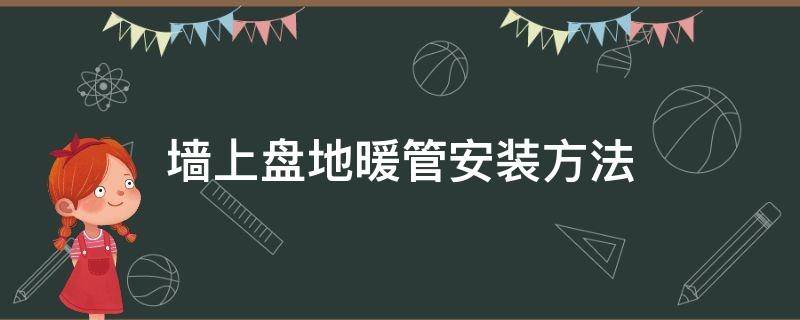 墙上盘地暖管安装方法